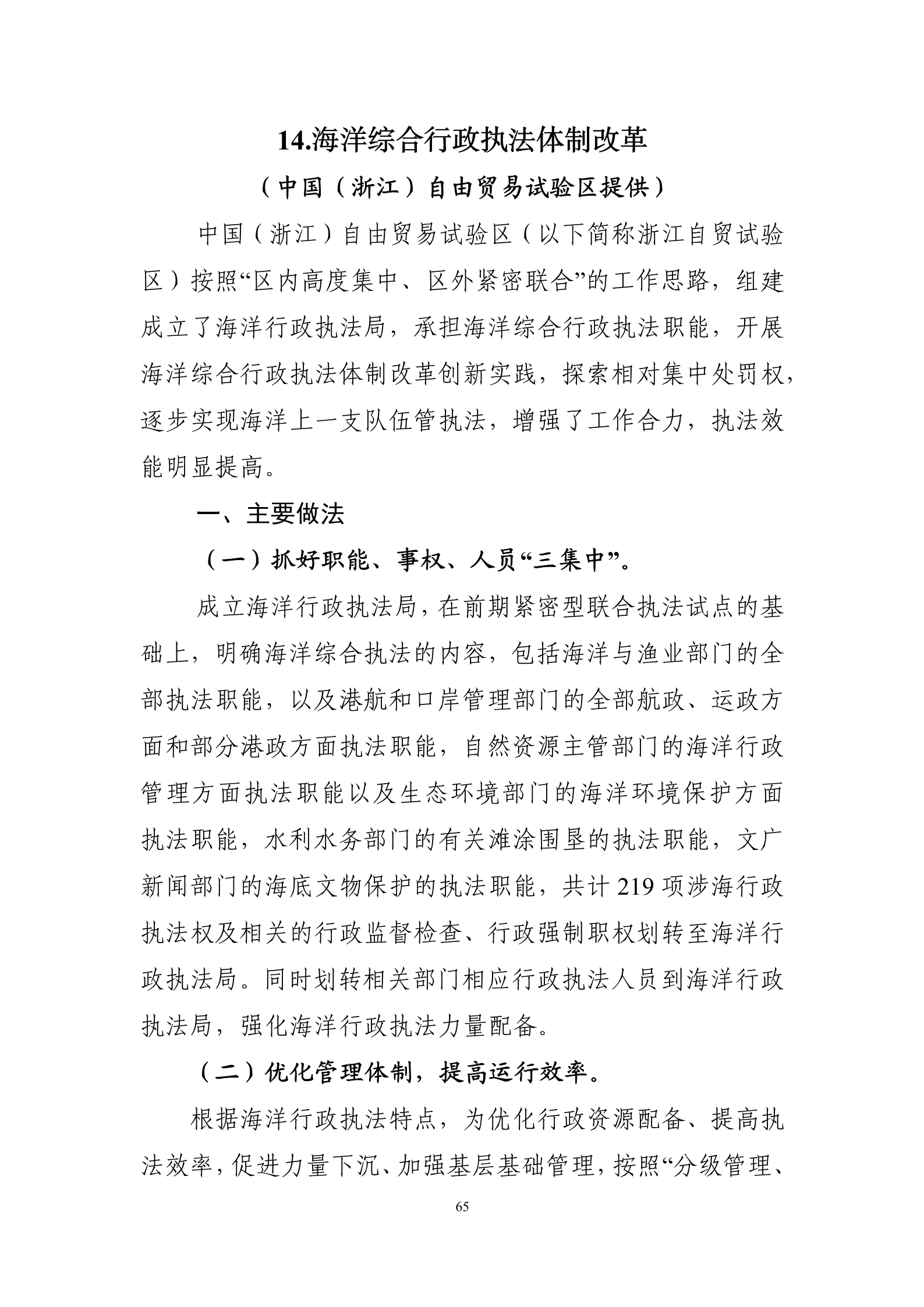 14.海洋综合行政执法体制改革

（中国（浙江）自由贸易试验区提供）

中国（浙江）自由贸易试验区（以下简称浙江自贸试验区）按照“区内高度集中、区外紧密联合”的工作思路，组建成立了海洋行政执法局，承担海洋综合行政执法职能，开展海洋综合行政执法体制改革创新实践，探索相对集中处罚权，逐步实现海洋上一支队伍管执法，增强了工作合力，执法效能明显提高。

一、主要做法

（一）抓好职能、事权、人员“三集中”。

成立海洋行政执法局，在前期紧密型联合执法试点的基础上，明确海洋综合执法的内容，包括海洋与渔业部门的全部执法职能，以及港航和口岸管理部门的全部航政、运政方面和部分港政方面执法职能，自然资源主管部门的海洋行政管理方面执法职能以及生态环境部门的海洋环境保护方面执法职能，水利水务部门的有关滩涂围垦的执法职能，文广新闻部门的海底文物保护的执法职能，共计 219 项涉海行政执法权及相关的行政监督检查、行政强制职权划转至海洋行政执法局。同时划转相关部门相应行政执法人员到海洋行政执法局，强化海洋行政执法力量配备。

（二）优化管理体制，提高运行效率。

根据海洋行政执法特点，为优化行政资源配备、提高执法效率，促进力量下沉、加强基层基础管理，按照“分级管理、

65